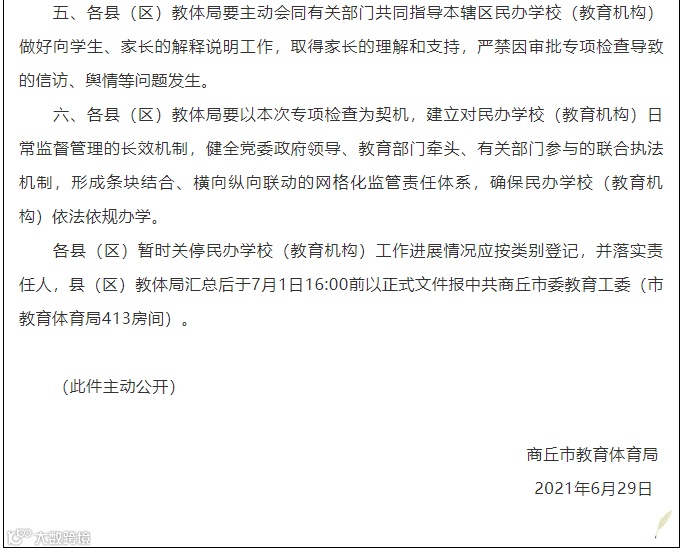 五、各县（区）教体局要主动会同有关部门共同指导本辖区民办学校（教育机构）做好向学生、家长的解释说明工作，取得家长的理解和支持，严禁因审批专项检查导致的信访、舆情等问题发生。

六、各县（区）教体局要以本次专项检查为契机，建立对民办学校（教育机构）日常监督管理的长效机制，健全党委政府领导、教育部门牵头、有关部门参与的联合执法机制，形成条块结合、横向纵向联动的网格化监管责任体系，确保民办学校（教育机构）依法依规办学。

各县（区）暂时关停民办学校（教育机构）工作进展情况应按类别登记，并落实责任人，县（区）教体局汇总后于7月1日16:00前以正式文件报中共商丘市委教育工委（市教育体育局413房间）。

（此件主动公开）

商丘市教育体育局

2021年6月29日

大数跨境